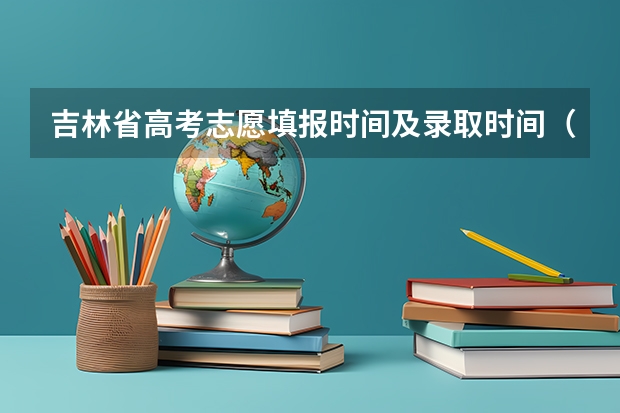 吉林省高考志愿填报时间及录取时间（